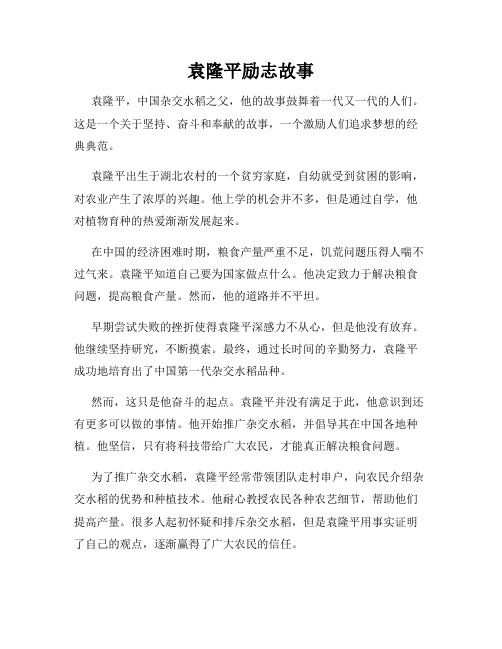 袁隆平励志故事

袁隆平，中国杂交水稻之父，他的故事鼓舞着一代又一代的人们。这是一个关于坚持、奋斗和奉献的故事，一个激励人们追求梦想的经典典范。

袁隆平出生于湖北农村的一个贫穷家庭，自幼就受到贫困的影响，对农业产生了浓厚的兴趣。他上学的机会并不多，但是通过自学，他对植物育种的热爱渐渐发展起来。

在中国的经济困难时期，粮食产量严重不足，饥荒问题压得人喘不过气来。袁隆平知道自己要为国家做点什么。他决定致力于解决粮食问题，提高粮食产量。然而，他的道路并不平坦。

早期尝试失败的挫折使得袁隆平深感力不从心，但是他没有放弃。他继续坚持研究，不断摸索。最终，通过长时间的辛勤努力，袁隆平成功地培育出了中国第一代杂交水稻品种。

然而，这只是他奋斗的起点。袁隆平并没有满足于此，他意识到还有更多可以做的事情。他开始推广杂交水稻，并倡导其在中国各地种植。他坚信，只有将科技带给广大农民，才能真正解决粮食问题。

为了推广杂交水稻，袁隆平经常带领团队走村串户，向农民介绍杂交水稻的优势和种植技术。他耐心教授农民各种农艺细节，帮助他们提高产量。很多人起初怀疑和排斥杂交水稻，但是袁隆平用事实证明了自己的观点，逐渐赢得了广大农民的信任。